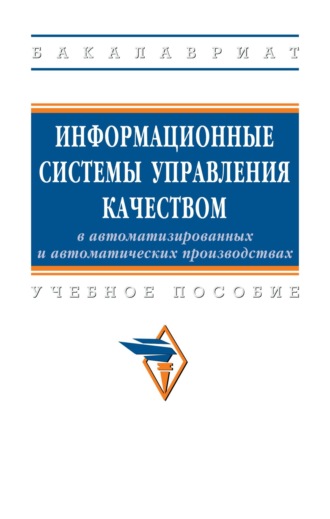 БАКАЛАВРИАТ

ИНФОРМАЦИОННЫЕ СИСТЕМЫ УПРАВЛЕНИЯ КАЧЕСТВОМ
в автоматизированных и автоматических производствах

УЧЕБНОЕ ПОСОБИЕ